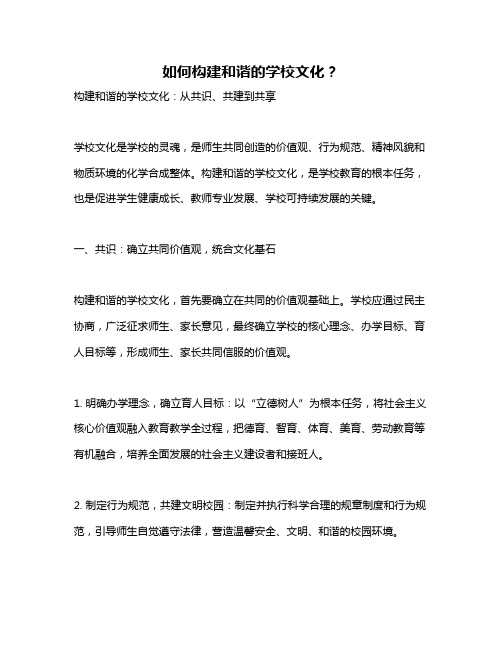 如何构建和谐的学校文化？

构建和谐的学校文化：从共识、共建到共享

学校文化是学校的灵魂，是师生共同创造的价值观、行为规范、精神风貌和物质环境的化学合成整体。构建和谐的学校文化，是学校教育的根本任务，也是促进学生健康成长、教师专业发展、学校可持续发展的关键。

一、共识：确立共同价值观，统合文化基石

构建和谐的学校文化，首先要确立在共同的价值观基础上。学校应通过民主协商，广泛征求师生、家长意见，最终确立学校的核心理念、办学目标、育人目标等，形成师生、家长共同信服的价值观。

1. 明确办学理念，确立育人目标：以“立德树人”为根本任务，将社会主义核心价值观融入教育教学全过程，把德育、智育、体育、美育、劳动教育等有机融合，培养全面发展的社会主义建设者和接班人。

2. 制定行为规范，共建文明校园：制定并执行科学合理的规章制度和行为规范，引导师生自觉遵守法律，营造温馨安全、文明、和谐的校园环境。